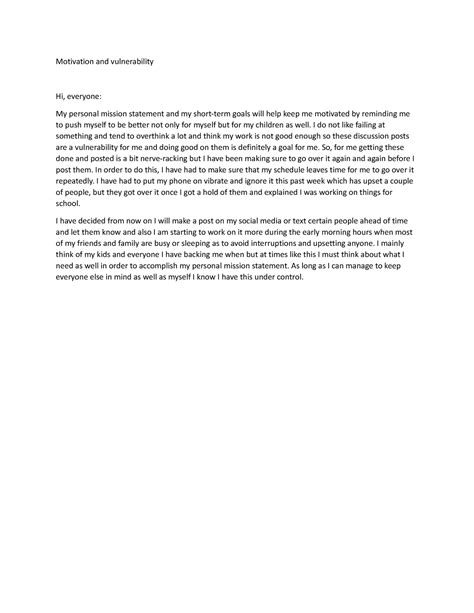 Motivation and vulnerability

Hi, everyone:

My personal mission statement and my short-term goals will help keep me motivated by reminding me to push myself to be better not only for myself but for my children as well. I do not like failing at something and tend to overthink a lot and think my work is not good enough so these discussion posts are a vulnerability for me and doing good on them is definitely a goal for me. So, for me getting these done and posted is a bit nerve-racking but I have been making sure to go over it again and again before I post them. In order to do this, I have had to make sure that my schedule leaves time for me to go over it repeatedly. I have had to put my phone on vibrate and ignore it this past week which has upset a couple of people, but they got over it once I got a hold of them and explained I was working on things for school.

I have decided from now on I will make a post on my social media or text certain people ahead of time and let them know and also I am starting to work on it more during the early morning hours when most of my friends and family are busy or sleeping as to avoid interruptions and upsetting anyone. I mainly think of my kids and everyone I have backing me when but at times like this I must think about what I need as well in order to accomplish my personal mission statement. As long as I can manage to keep everyone else in mind as well as myself I know I have this under control.